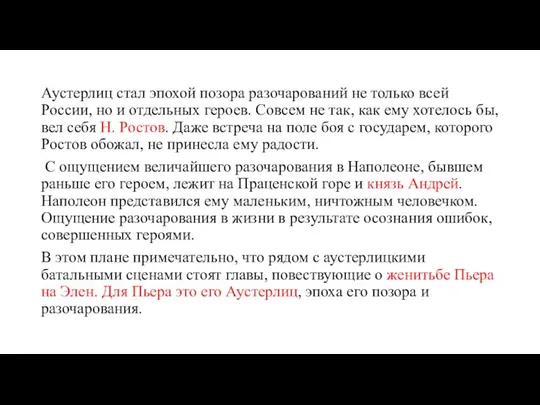 Аустерлиц стал эпохой позора разочарований не только всей России, но и отдельных героев. Совсем не так, как ему хотелось бы, вел себя Н. Ростов. Даже встреча на поле боя с государем, которого Ростов обожал, не принесла ему радости.

С ощущением величайшего разочарования в Наполеоне, бывшем раньше его героем, лежит на Праценской горе и князь Андрей. Наполеон представился ему маленьким, ничтожным человечком. Ощущение разочарования в жизни в результате осознания ошибок, совершенных героями.

В этом плане примечательно, что рядом с аустерлицкими батальными сценами стоят главы, повествующие о женитьбе Пьера на Элен. Для Пьера это его Аустерлиц, эпоха его позора и разочарования.